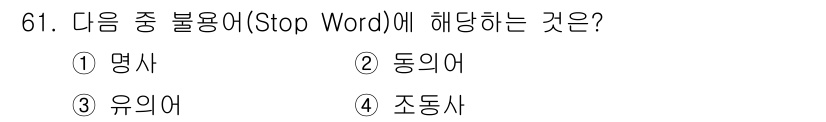 61. 다음 중 불용어(Stop Word)에 해당하는 것은?

① 명사
② 동의어
③ 유의어
④ 조동사